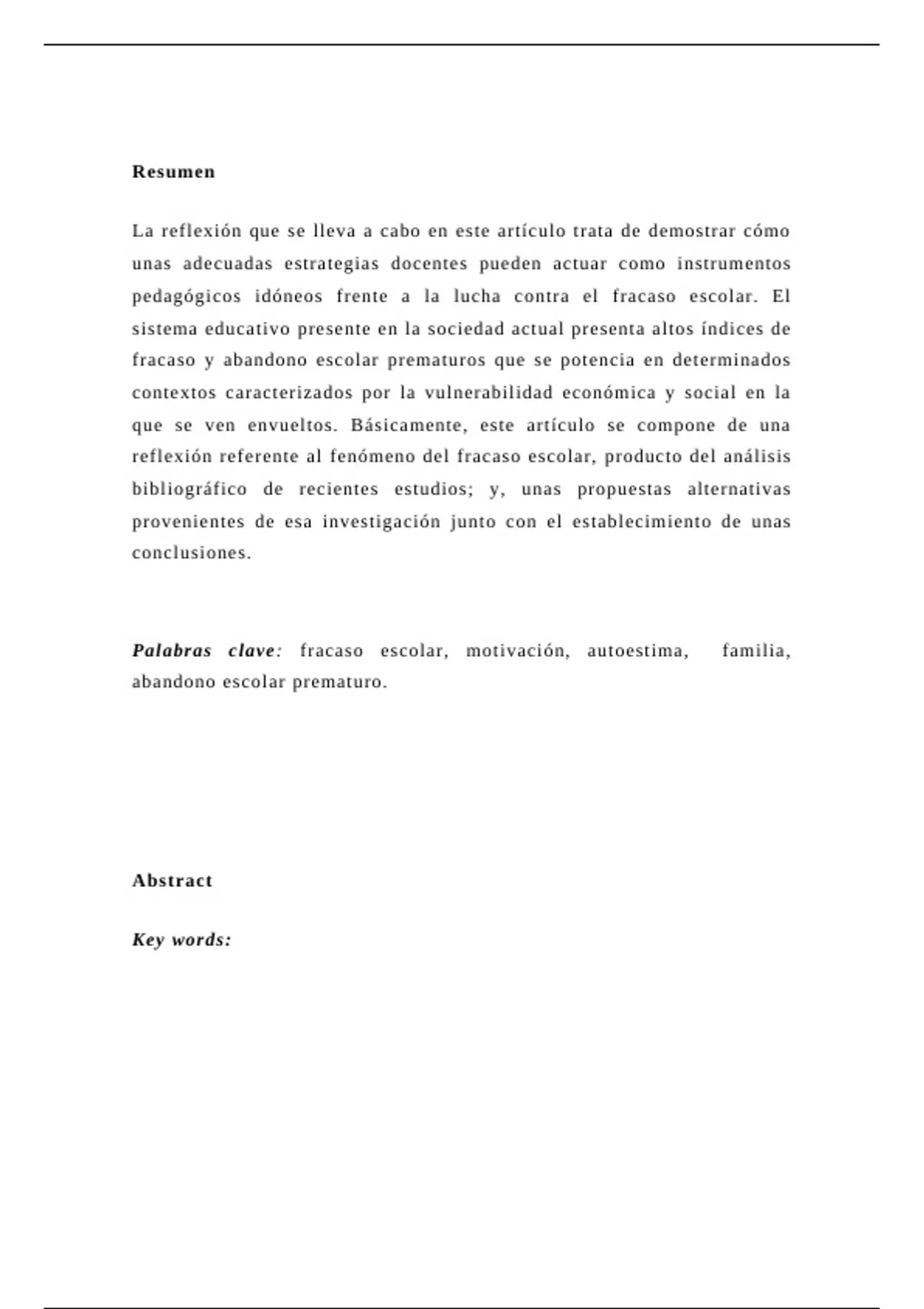 Resumen

La reflexión que se lleva a cabo en este artículo trata de demostrar cómo unas adecuadas estrategias docentes pueden actuar como instrumentos pedagógicos idóneos frente a la lucha contra el fracaso escolar. El sistema educativo presente en la sociedad actual presenta altos índices de fracaso y abandono escolar prematuros que se potencia en determinados contextos caracterizados por la vulnerabilidad económica y social en la que se ven envueltos. Básicamente, este artículo se compone de una reflexión referente al fenómeno del fracaso escolar, producto del análisis bibliográfico de recientes estudios; y, unas propuestas alternativas provenientes de esa investigación junto con el establecimiento de unas conclusiones.

Palabras clave: fracaso escolar, motivación, autoestima, familia, abandono escolar prematuro.

Abstract

Key words: